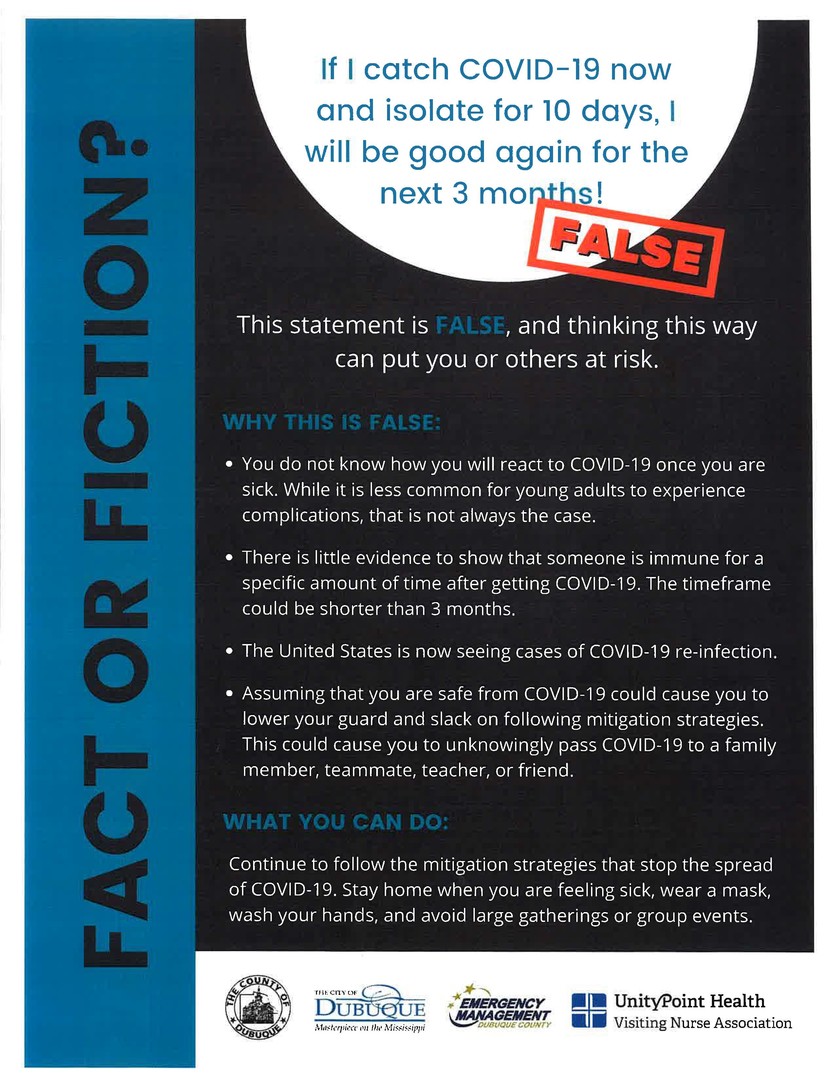 FACT OR FICTION?

If I catch COVID-19 now and isolate for 10 days, I will be good again for the next 3 months!

FALSE

This statement is FALSE, and thinking this way can put you or others at risk.

WHY THIS IS FALSE:

• You do not know how you will react to COVID-19 once you are sick. While it is less common for young adults to experience complications, that is not always the case.

• There is little evidence to show that someone is immune for a specific amount of time after getting COVID-19. The timeframe could be shorter than 3 months.

• The United States is now seeing cases of COVID-19 re-infection.

• Assuming that you are safe from COVID-19 could cause you to lower your guard and slack on following mitigation strategies. This could cause you to unknowingly pass COVID-19 to a family member, teammate, teacher, or friend.

WHAT YOU CAN DO:

Continue to follow the mitigation strategies that stop the spread of COVID-19. Stay home when you are feeling sick, wear a mask, wash your hands, and avoid large gatherings or group events.

THE COUNTY OF DUBUQUE

THE CITY OF DUBUQUE Masterpiece on the Mississippi

EMERGENCY MANAGEMENT DUBUQUE COUNTY

UnityPoint Health Visiting Nurse Association